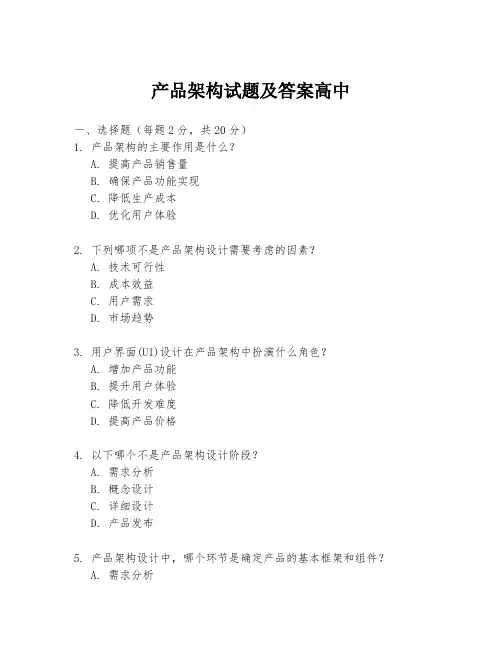 产品架构试题及答案高中

一、选择题（每题 2 分，共 20 分）

1. 产品架构的主要作用是什么？
A. 提高产品销售量
B. 确保产品功能实现
C. 降低生产成本
D. 优化用户体验

2. 下列哪项不是产品架构设计需要考虑的因素？
A. 技术可行性
B. 成本效益
C. 用户需求
D. 市场趋势

3. 用户界面(UI)设计在产品架构中扮演什么角色？
A. 增加产品功能
B. 提升用户体验
C. 降低开发难度
D. 提高产品价格

4. 以下哪个不是产品架构设计阶段？
A. 需求分析
B. 概念设计
C. 详细设计
D. 产品发布

5. 产品架构设计中，哪个环节是确定产品的基本框架和组件？
A. 需求分析